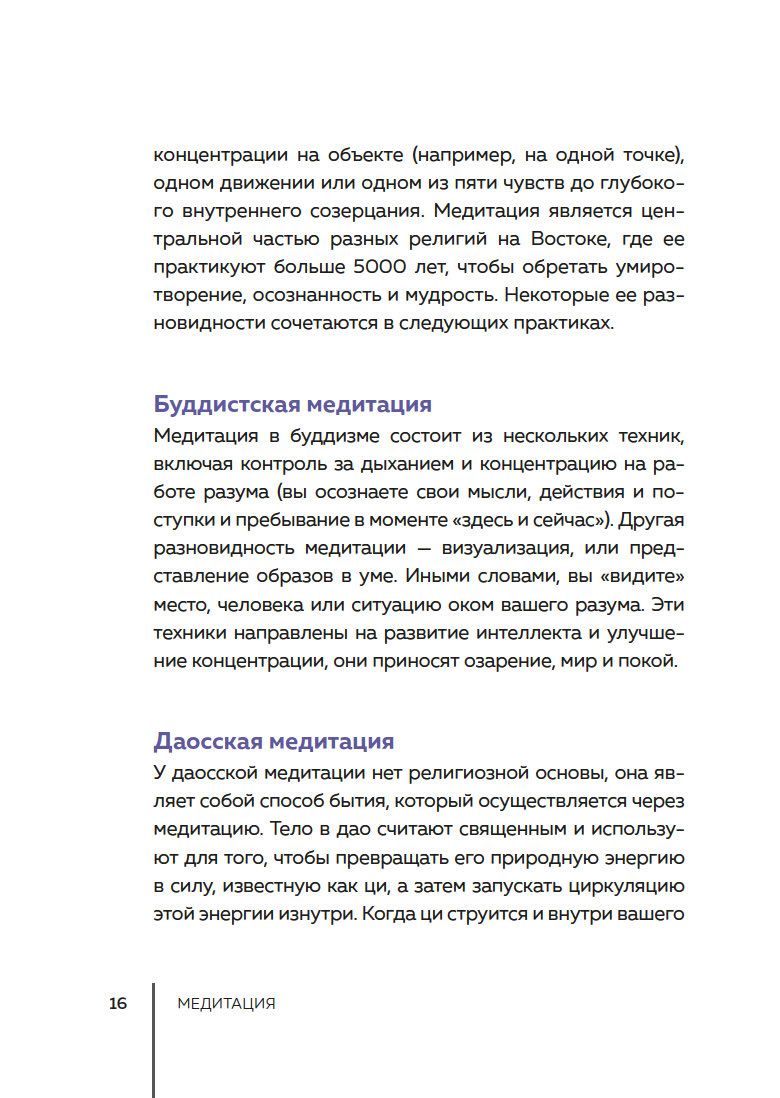 концентрации на объекте (например, на одной точке), одном движении или одном из пяти чувств до глубокого внутреннего созерцания. Медитация является центральной частью разных религий на Востоке, где ее практикуют больше 5000 лет, чтобы обретать умиротворение, осознанность и мудрость. Некоторые ее разновидности сочетаются в следующих практиках.

Буддистская медитация
Медитация в буддизме состоит из нескольких техник, включая контроль за дыханием и концентрацию на работе разума (вы осознаете свои мысли, действия и поступки и пребывание в моменте «здесь и сейчас»). Другая разновидность медитации — визуализация, или представление образов в уме. Иными словами, вы «видите» место, человека или ситуацию оком вашего разума. Эти техники направлены на развитие интеллекта и улучшение концентрации, они приносят озарение, мир и покой.

Даосская медитация
У даосской медитации нет религиозной основы, она являет собой способ бытия, который осуществляется через медитацию. Тело в дао считают священным и используют для того, чтобы превращать его природную энергию в силу, известную как ци, а затем запускать циркуляцию этой энергии изнутри. Когда ци струится и внутри вашего

16 МЕДИТАЦИЯ